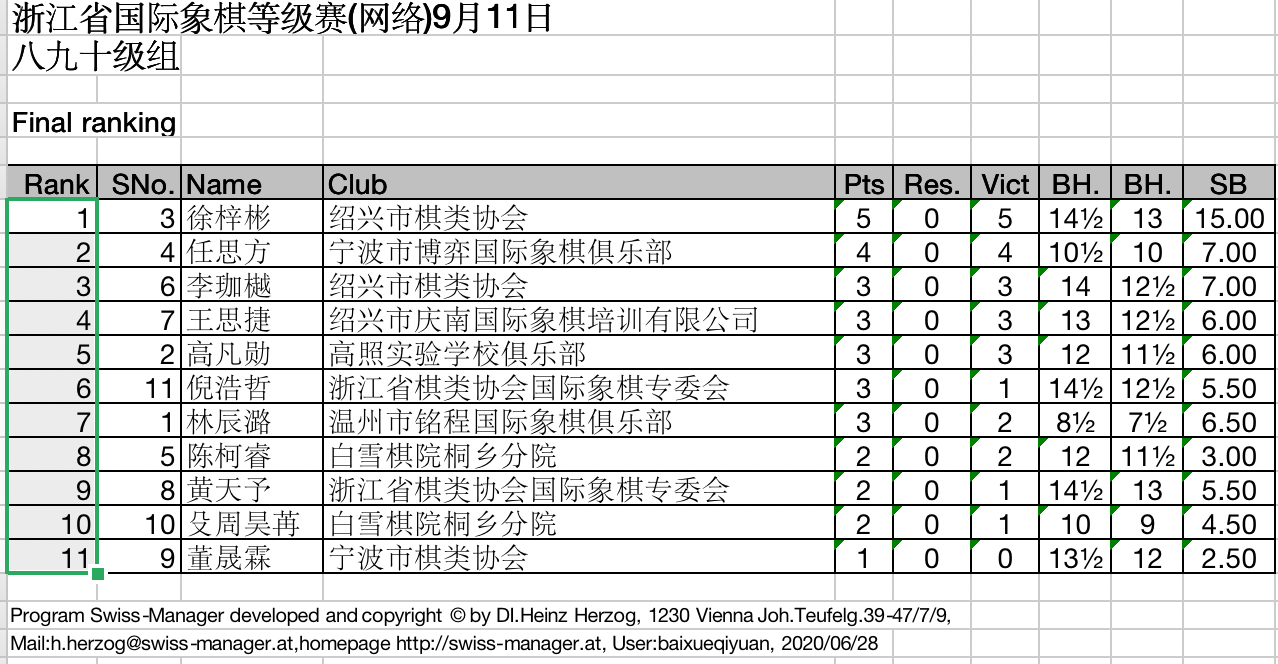 浙江省国际象棋等级赛(网络)9月11日
八九十级组

Final ranking

| Rank | SNo. | Name | Club | Pts | Res. | Vict | BH. | BH. | SB |
|---|---|---|---|---|---|---|---|---|---|
| 1 | 3 | 徐梓彬 | 绍兴市棋类协会 | 5 | 0 | 5 | 14½ | 13 | 15.00 |
| 2 | 4 | 任思方 | 宁波市博弈国际象棋俱乐部 | 4 | 0 | 4 | 10½ | 10 | 7.00 |
| 3 | 6 | 李珈樾 | 绍兴市棋类协会 | 3 | 0 | 3 | 14 | 12½ | 7.00 |
| 4 | 7 | 王思捷 | 绍兴市庆南国际象棋培训有限公司 | 3 | 0 | 3 | 13 | 12½ | 6.00 |
| 5 | 2 | 高凡勋 | 高照实验学校俱乐部 | 3 | 0 | 3 | 12 | 11½ | 6.00 |
| 6 | 11 | 倪浩哲 | 浙江省棋类协会国际象棋专委会 | 3 | 0 | 1 | 14½ | 12½ | 5.50 |
| 7 | 1 | 林辰潞 | 温州市铭程国际象棋俱乐部 | 3 | 0 | 2 | 8½ | 7½ | 6.50 |
| 8 | 5 | 陈柯睿 | 白雪棋院桐乡分院 | 2 | 0 | 2 | 12 | 11½ | 3.00 |
| 9 | 8 | 黄天予 | 浙江省棋类协会国际象棋专委会 | 2 | 0 | 1 | 14½ | 13 | 5.50 |
| 10 | 10 | 殳周昊苒 | 白雪棋院桐乡分院 | 2 | 0 | 1 | 10 | 9 | 4.50 |
| 11 | 9 | 董晟霖 | 宁波市棋类协会 | 1 | 0 | 0 | 13½ | 12 | 2.50 |

Program Swiss-Manager developed and copyright © by DI.Heinz Herzog, 1230 Vienna Joh.Teufelg.39-47/7/9,
Mail:h.herzog@swiss-manager.at,homepage http://swiss-manager.at, User:baixueqiyuan, 2020/06/28